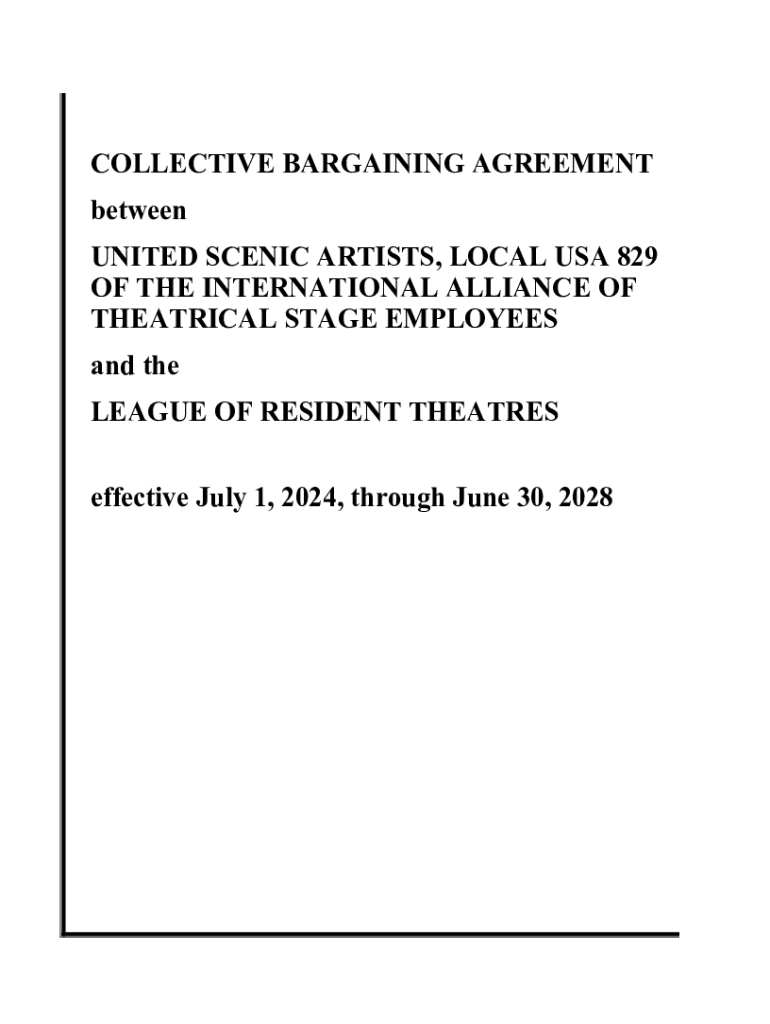 COLLECTIVE BARGAINING AGREEMENT

between

UNITED SCENIC ARTISTS, LOCAL USA 829 OF THE INTERNATIONAL ALLIANCE OF THEATRICAL STAGE EMPLOYEES

and the

LEAGUE OF RESIDENT THEATRES

effective July 1, 2024, through June 30, 2028